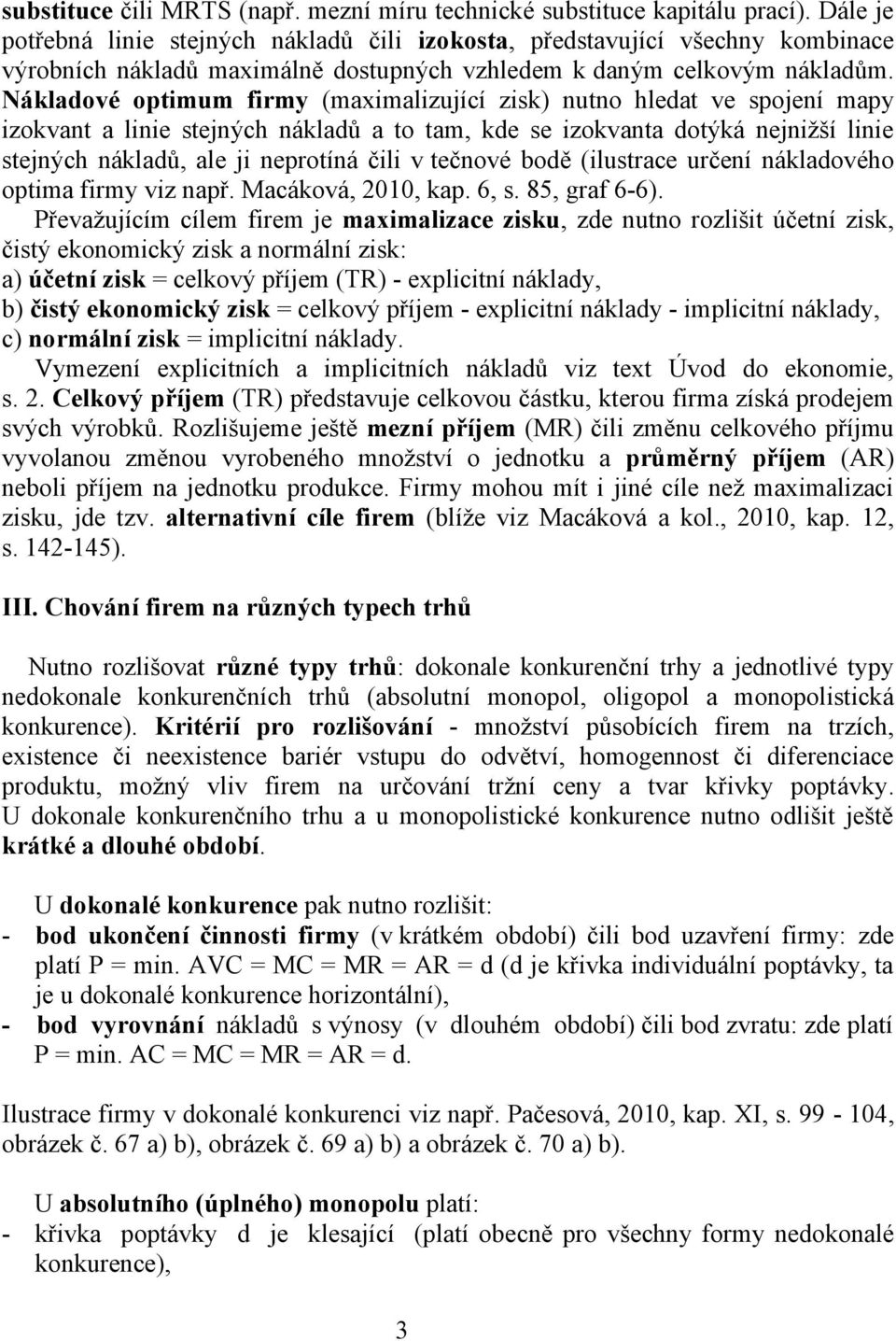 substituce čili MRTS (např. mezní míru technické substituce kapitálu prací). Dále je potřebná linie stejných nákladů čili izokosta, představující všechny kombinace výrobních nákladů maximálně dostupných vzhledem k daným celkovým nákladům. Nákladové optimum firmy (maximalizující zisk) nutno hledat ve spojení mapy izokvant a linie stejných nákladů a to tam, kde se izokvanta dotýká nejnižší linie stejných nákladů, ale ji neprotíná čili v tečnové bodě (ilustrace určení nákladového optima firmy viz např. Macáková, 2010, kap. 6, s. 85, graf 6-6).

Převažujícím cílem firem je maximalizace zisku, zde nutno rozlišit účetní zisk, čistý ekonomický zisk a normální zisk:
a) účetní zisk = celkový příjem (TR) - explicitní náklady,
b) čistý ekonomický zisk = celkový příjem - explicitní náklady - implicitní náklady,
c) normální zisk = implicitní náklady.

Vymezení explicitních a implicitních nákladů viz text Úvod do ekonomie, s. 2. Celkový příjem (TR) představuje celkovou částku, kterou firma získá prodejem svých výrobků. Rozlišujeme ještě mezní příjem (MR) čili změnu celkového příjmu vyvolanou změnou vyrobeného množství o jednotku a průměrný příjem (AR) neboli příjem na jednotku produkce. Firmy mohou mít i jiné cíle než maximalizaci zisku, jde tzv. alternativní cíle firem (blíže viz Macáková a kol., 2010, kap. 12, s. 142-145).

III. Chování firem na různých typech trhů

Nutno rozlišovat různé typy trhů: dokonale konkurenční trhy a jednotlivé typy nedokonale konkurenčních trhů (absolutní monopol, oligopol a monopolistická konkurence). Kritérií pro rozlišování - množství působících firem na trzích, existence či neexistence bariér vstupu do odvětví, homogennost či diferenciace produktu, možný vliv firem na určování tržní ceny a tvar křivky poptávky. U dokonale konkurenčního trhu a u monopolistické konkurence nutno odlišit ještě krátké a dlouhé období.

U dokonalé konkurence pak nutno rozlišit:
- bod ukončení činnosti firmy (v krátkém období) čili bod uzavření firmy: zde platí P = min. AVC = MC = MR = AR = d (d je křivka individuální poptávky, ta je u dokonalé konkurence horizontální),
- bod vyrovnání nákladů s výnosy (v dlouhém období) čili bod zvratu: zde platí P = min. AC = MC = MR = AR = d.

Ilustrace firmy v dokonalé konkurenci viz např. Pačesová, 2010, kap. XI, s. 99 - 104, obrázek č. 67 a) b), obrázek č. 69 a) b) a obrázek č. 70 a) b).

U absolutního (úplného) monopolu platí:
- křivka poptávky d je klesající (platí obecně pro všechny formy nedokonalé konkurence),

3